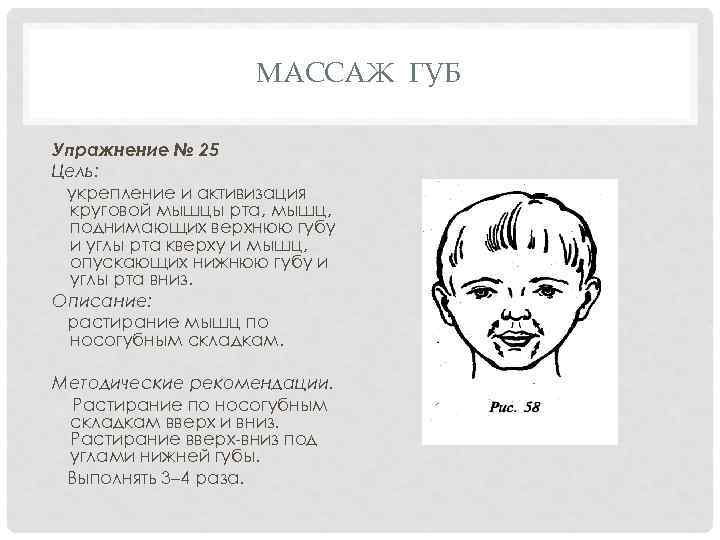 МАССАЖ ГУБ

Упражнение № 25

Цель:

укрепление и активизация круговой мышцы рта, мышц, поднимающих верхнюю губу и углы рта кверху и мышц, опускающих нижнюю губу и углы рта вниз.

Описание:

растирание мышц по носогубным складкам.

Методические рекомендации.

Растирание по носогубным складкам вверх и вниз. Растирание вверх-вниз под углами нижней губы.

Выполнять 3–4 раза.

Рис. 58